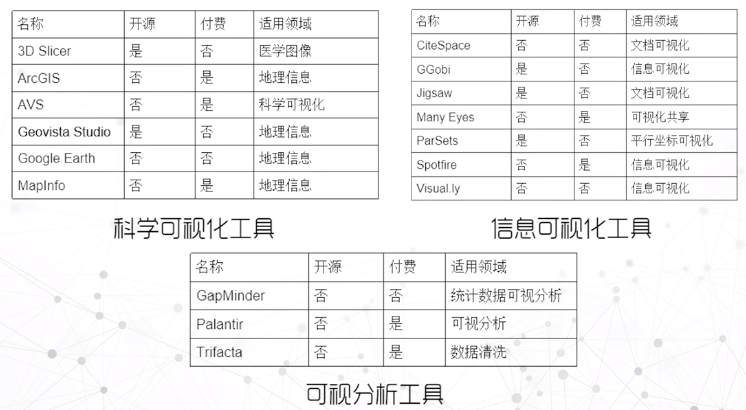 | 名称 | 开源 | 付费 | 适用领域 |
|---|---|---|---|
| 3D Slicer | 是 | 否 | 医学图像 |
| ArcGIS | 否 | 是 | 地理信息 |
| AVS | 否 | 是 | 科学可视化 |
| Geovista Studio | 是 | 否 | 地理信息 |
| Google Earth | 否 | 否 | 地理信息 |
| MapInfo | 否 | 是 | 地理信息 |

科学可视化工具

| 名称 | 开源 | 付费 | 适用领域 |
|---|---|---|---|
| CiteSpace | 否 | 否 | 文档可视化 |
| GGobi | 是 | 否 | 信息可视化 |
| Jigsaw | 是 | 否 | 文档可视化 |
| Many Eyes | 否 | 是 | 可视化共享 |
| ParSets | 是 | 否 | 平行坐标可视化 |
| Spotfire | 否 | 是 | 信息可视化 |
| Visual.ly | 否 | 否 | 信息可视化 |

信息可视化工具

| 名称 | 开源 | 付费 | 适用领域 |
|---|---|---|---|
| GapMinder | 否 | 否 | 统计数据可视分析 |
| Palantir | 否 | 是 | 可视分析 |
| Trifacta | 否 | 是 | 数据清洗 |

可视分析工具